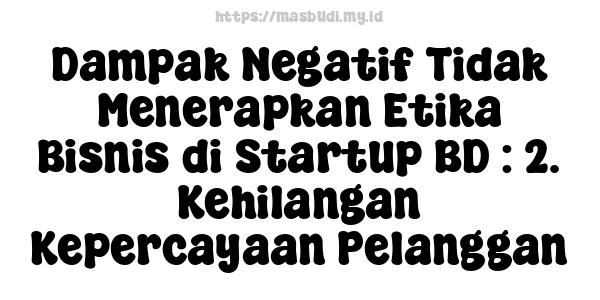 https://masbudi.my.id

Dampak Negatif Tidak Menerapkan Etika Bisnis di Startup BD : 2. Kehilangan Kepercayaan Pelanggan